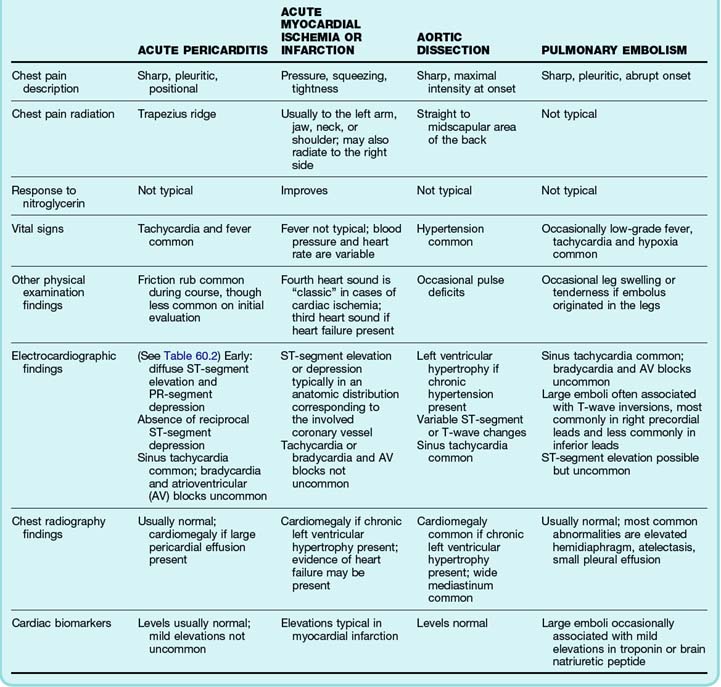 |  | ACUTE PERICARDITIS | ACUTE MYOCARDIAL ISCHEMIA OR INFARCTION | AORTIC DISSECTION | PULMONARY EMBOLISM |
|---|---|---|---|---|
| Chest pain description | Sharp, pleuritic, positional | Pressure, squeezing, tightness | Sharp, maximal intensity at onset | Sharp, pleuritic, abrupt onset |
| Chest pain radiation | Trapezius ridge | Usually to the left arm, jaw, neck, or shoulder; may also radiate to the right side | Straight to midscapular area of the back | Not typical |
| Response to nitroglycerin | Not typical | Improves | Not typical | Not typical |
| Vital signs | Tachycardia and fever common | Fever not typical; blood pressure and heart rate are variable | Hypertension common | Occasionally low-grade fever, tachycardia and hypoxia common |
| Other physical examination findings | Friction rub common during course, though less common on initial evaluation | Fourth heart sound is "classic" in cases of cardiac ischemia; third heart sound if heart failure present | Occasional pulse deficits | Occasional leg swelling or tenderness if embolus originated in the legs |
| Electrocardiographic findings | (See Table 60.2) Early: diffuse ST-segment elevation and PR-segment depression Absence of reciprocal ST-segment depression Sinus tachycardia common; bradycardia and atrioventricular (AV) blocks uncommon | ST-segment elevation or depression typically in an anatomic distribution corresponding to the involved coronary vessel Tachycardia or bradycardia and AV blocks not uncommon | Left ventricular hypertrophy if chronic hypertension present Variable ST-segment or T-wave changes Sinus tachycardia common | Sinus tachycardia common; bradycardia and AV blocks uncommon Large emboli often associated with T-wave inversions, most commonly in right precordial leads and less commonly in inferior leads ST-segment elevation possible but uncommon |
| Chest radiography findings | Usually normal; cardiomegaly if large pericardial effusion present | Cardiomegaly if chronic left ventricular hypertrophy present; evidence of heart failure may be present | Cardiomegaly common if chronic left ventricular hypertrophy present; wide mediastinum common | Usually normal; most common abnormalities are elevated hemidiaphragm, atelectasis, small pleural effusion |
| Cardiac biomarkers | Levels usually normal; mild elevations not uncommon | Elevations typical in myocardial infarction | Levels normal | Large emboli occasionally associated with mild elevations in troponin or brain natriuretic peptide |